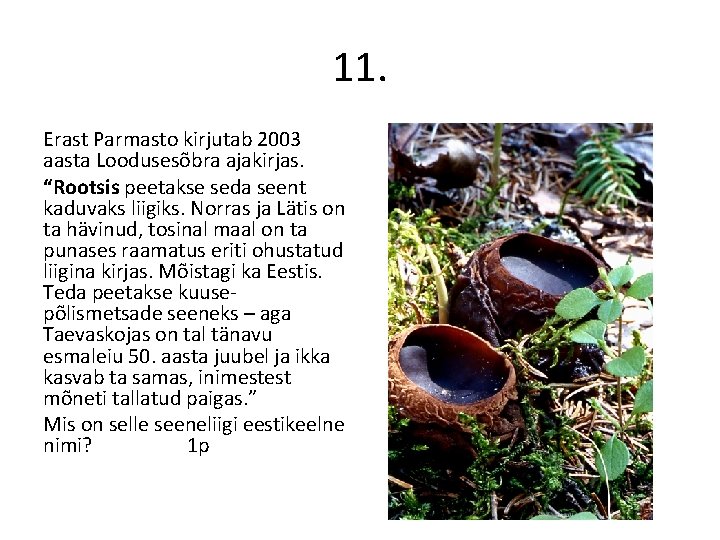 11.

Erast Parmasto kirjutab 2003 aasta Loodusesõbra ajakirjas.

"Rootsis peetakse seda seent kaduvaks liigiks. Norras ja Lätis on ta hävinud, tosinal maal on ta punases raamatus eriti ohustatud liigina kirjas. Mõistagi ka Eestis. Teda peetakse kuuse-põlismetsade seeneks – aga Taevaskojas on tal tänavu esmaleiu 50. aasta juubel ja ikka kasvab ta samas, inimestest mõneti tallatud paigas."

Mis on selle seeneliigi eestikeelne nimi? 1p